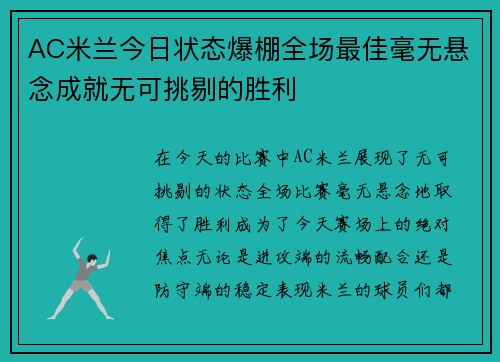 AC米兰今日状态爆棚全场最佳毫无悬念成就无可挑剔的胜利

在今天的比赛中AC米兰展现了无可挑剔的状态全场比赛毫无悬念地取得了胜利成为了今天赛场上的绝对焦点无论是进攻端的流畅配合还是防守端的稳定表现米兰的球员们都